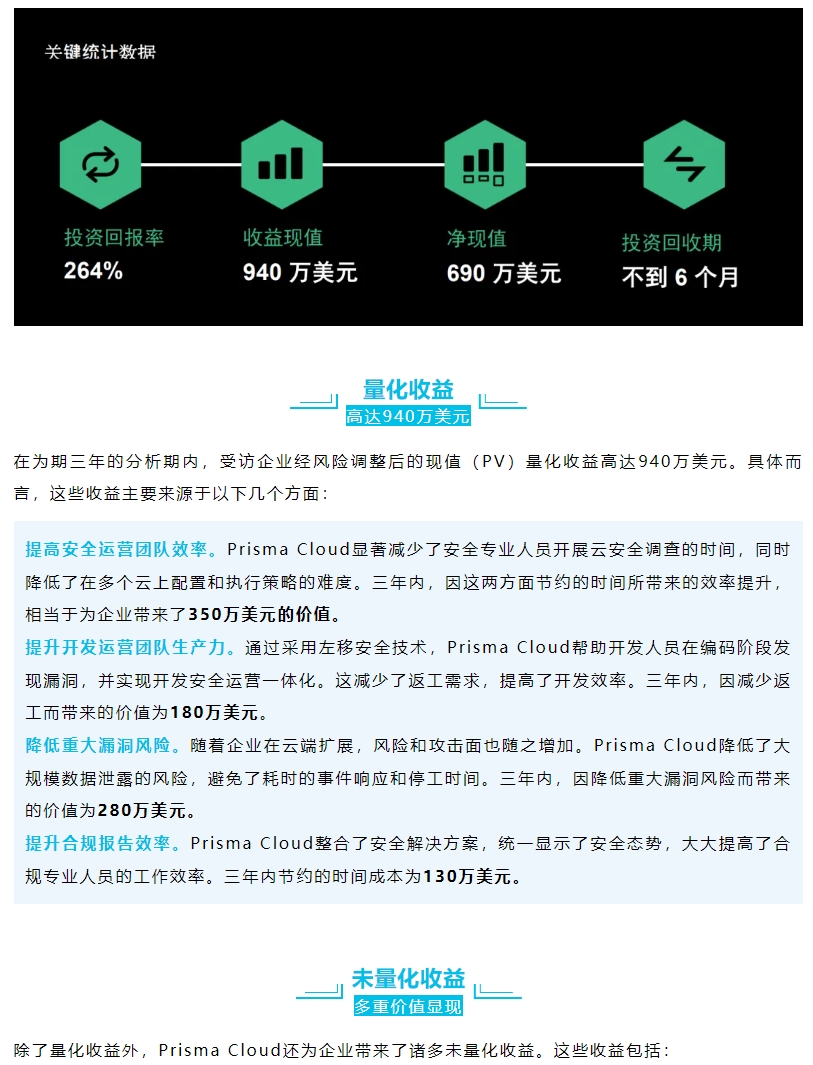 关键统计数据

投资回报率
264%

收益现值
940 万美元

净现值
690 万美元

投资回收期
不到 6 个月

量化收益
高达940万美元

在为期三年的分析期内，受访企业经风险调整后的现值（PV）量化收益高达940万美元。具体而言，这些收益主要来源于以下几个方面：

提高安全运营团队效率。Prisma Cloud显著减少了安全专业人员开展云安全调查的时间，同时降低了在多个云上配置和执行策略的难度。三年内，因这两方面节约的时间所带来的效率提升，相当于为企业带来了350万美元的价值。
提升开发运营团队生产力。通过采用左移安全技术，Prisma Cloud帮助开发人员在编码阶段发现漏洞，并实现开发安全运营一体化。这减少了返工需求，提高了开发效率。三年内，因减少返工而带来的价值为180万美元。
降低重大漏洞风险。随着企业在云端扩展，风险和攻击面也随之增加。Prisma Cloud降低了大规模数据泄露的风险，避免了耗时的事件响应和停工时间。三年内，因降低重大漏洞风险而带来的价值为280万美元。
提升合规报告效率。Prisma Cloud整合了安全解决方案，统一显示了安全态势，大大提高了合规专业人员的工作效率。三年内节约的时间成本为130万美元。

未量化收益
多重价值显现

除了量化收益外，Prisma Cloud还为企业带来了诸多未量化收益。这些收益包括：